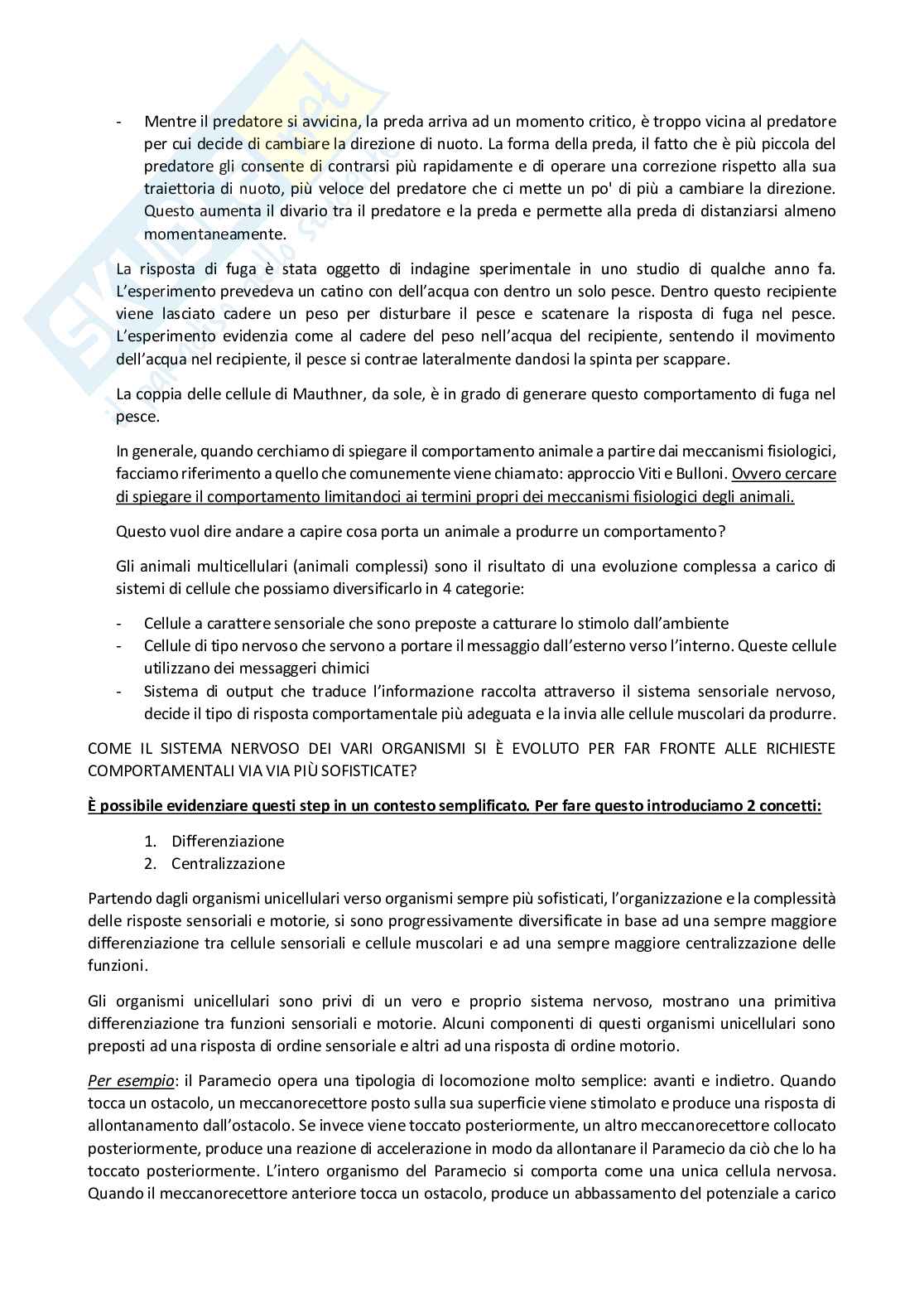 - Mentre il predatore si avvicina, la preda arriva ad un momento critico, è troppo vicina al predatore per cui decide di cambiare la direzione di nuoto. La forma della preda, il fatto che è più piccola del predatore gli consente di contrarsi più rapidamente e di operare una correzione rispetto alla sua traiettoria di nuoto, più veloce del predatore che ci mette un po' di più a cambiare la direzione. Questo aumenta il divario tra il predatore e la preda e permette alla preda di distanziarsi almeno momentaneamente.

La risposta di fuga è stata oggetto di indagine sperimentale in uno studio di qualche anno fa. L'esperimento prevedeva un catino con dell'acqua con dentro un solo pesce. Dentro questo recipiente viene lasciato cadere un peso per disturbare il pesce e scatenare la risposta di fuga nel pesce. L'esperimento evidenzia come al cadere del peso nell'acqua del recipiente, sentendo il movimento dell'acqua nel recipiente, il pesce si contrae lateralmente dandosi la spinta per scappare.

La coppia delle cellule di Mauthner, da sole, è in grado di generare questo comportamento di fuga nel pesce.

In generale, quando cerchiamo di spiegare il comportamento animale a partire dai meccanismi fisiologici, facciamo riferimento a quello che comunemente viene chiamato: approccio Viti e Bulloni. Ovvero cercare di spiegare il comportamento limitandoci ai termini propri dei meccanismi fisiologici degli animali.

Questo vuol dire andare a capire cosa porta un animale a produrre un comportamento?

Gli animali multicellulari (animali complessi) sono il risultato di una evoluzione complessa a carico di sistemi di cellule che possiamo diversificarlo in 4 categorie:

- Cellule a carattere sensoriale che sono preposte a catturare lo stimolo dall'ambiente
- Cellule di tipo nervoso che servono a portare il messaggio dall'esterno verso l'interno. Queste cellule utilizzano dei messaggeri chimici
- Sistema di output che traduce l'informazione raccolta attraverso il sistema sensoriale nervoso, decide il tipo di risposta comportamentale più adeguata e la invia alle cellule muscolari da produrre.

COME IL SISTEMA NERVOSO DEI VARI ORGANISMI SI È EVOLUTO PER FAR FRONTE ALLE RICHIESTE COMPORTAMENTALI VIA VIA PIÙ SOFISTICATE?

È possibile evidenziare questi step in un contesto semplificato. Per fare questo introduciamo 2 concetti:

1. Differenziazione
2. Centralizzazione

Partendo dagli organismi unicellulari verso organismi sempre più sofisticati, l'organizzazione e la complessità delle risposte sensoriali e motorie, si sono progressivamente diversificate in base ad una sempre maggiore differenziazione tra cellule sensoriali e cellule muscolari e ad una sempre maggiore centralizzazione delle funzioni.

Gli organismi unicellulari sono privi di un vero e proprio sistema nervoso, mostrano una primitiva differenziazione tra funzioni sensoriali e motorie. Alcuni componenti di questi organismi unicellulari sono preposti ad una risposta di ordine sensoriale e altri ad una risposta di ordine motorio.

Per esempio: il Paramecio opera una tipologia di locomozione molto semplice: avanti e indietro. Quando tocca un ostacolo, un meccanorecettore posto sulla sua superficie viene stimolato e produce una risposta di allontanamento dall'ostacolo. Se invece viene toccato posteriormente, un altro meccanorecettore collocato posteriormente, produce una reazione di accelerazione in modo da allontanare il Paramecio da ciò che lo ha toccato posteriormente. L'intero organismo del Paramecio si comporta come una unica cellula nervosa. Quando il meccanorecettore anteriore tocca un ostacolo, produce un abbassamento del potenziale a carico